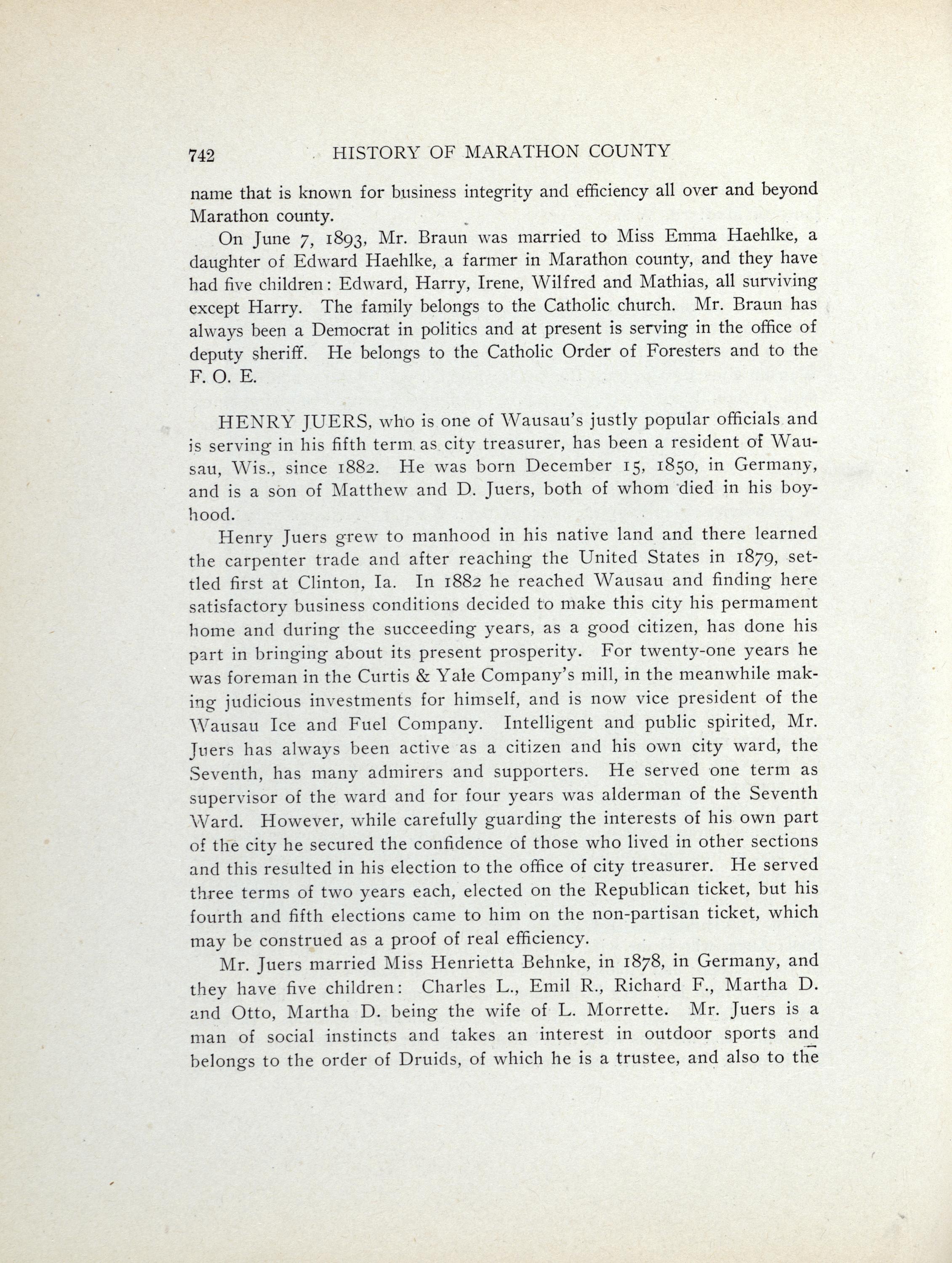 742 HISTORY OF MARATHON COUNTY

name that is known for business integrity and efficiency all over and beyond Marathon county.

On June 7, 1893, Mr. Braun was married to Miss Emma Haehlke, a daughter of Edward Haehlke, a farmer in Marathon county, and they have had five children: Edward, Harry, Irene, Wilfred and Mathias, all surviving except Harry. The family belongs to the Catholic church. Mr. Braun has always been a Democrat in politics and at present is serving in the office of deputy sheriff. He belongs to the Catholic Order of Foresters and to the F. O. E.

HENRY JUERS, who is one of Wausau's justly popular officials and is serving in his fifth term as city treasurer, has been a resident of Wausau, Wis., since 1882. He was born December 15, 1850, in Germany, and is a son of Matthew and D. Juers, both of whom died in his boyhood.

Henry Juers grew to manhood in his native land and there learned the carpenter trade and after reaching the United States in 1879, settled first at Clinton, Ia. In 1882 he reached Wausau and finding here satisfactory business conditions decided to make this city his permament home and during the succeeding years, as a good citizen, has done his part in bringing about its present prosperity. For twenty-one years he was foreman in the Curtis & Yale Company's mill, in the meanwhile making judicious investments for himself, and is now vice president of the Wausau Ice and Fuel Company. Intelligent and public spirited, Mr. Juers has always been active as a citizen and his own city ward, the Seventh, has many admirers and supporters. He served one term as supervisor of the ward and for four years was alderman of the Seventh Ward. However, while carefully guarding the interests of his own part of the city he secured the confidence of those who lived in other sections and this resulted in his election to the office of city treasurer. He served three terms of two years each, elected on the Republican ticket, but his fourth and fifth elections came to him on the non-partisan ticket, which may be construed as a proof of real efficiency.

Mr. Juers married Miss Henrietta Behnke, in 1878, in Germany, and they have five children: Charles L., Emil R., Richard F., Martha D. and Otto, Martha D. being the wife of L. Morrette. Mr. Juers is a man of social instincts and takes an interest in outdoor sports and belongs to the order of Druids, of which he is a trustee, and also to the